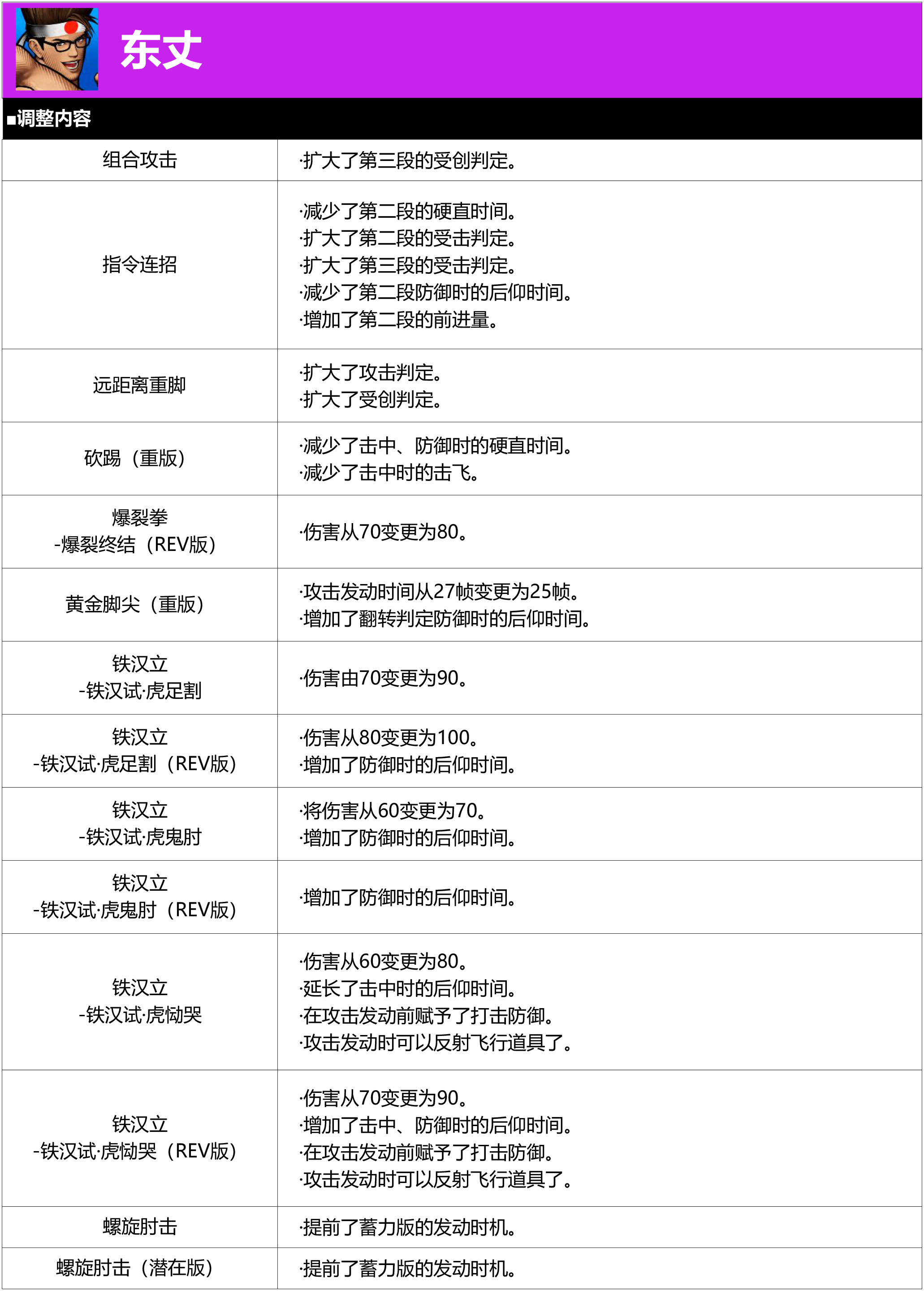 东丈

■调整内容

| 组合攻击 | ·扩大了第三段的受创判定。 |
|---|---|
| 指令连招 | ·减少了第二段的硬直时间。 ·扩大了第二段的受击判定。 ·扩大了第三段的受击判定。 ·减少了第二段防御时的后仰时间。 ·增加了第二段的前进量。 |
| 远距离重脚 | ·扩大了攻击判定。 ·扩大了受创判定。 |
| 砍踢（重版） | ·减少了击中、防御时的硬直时间。 ·减少了击中时的击飞。 |
| 爆裂拳 -爆裂终结（REV版） | ·伤害从70变更为80。 |
| 黄金脚尖（重版） | ·攻击发动时间从27帧变更为25帧。 ·增加了翻转判定防御时的后仰时间。 |
| 铁汉立 -铁汉试·虎足割 | ·伤害由70变更为90。 |
| 铁汉立 -铁汉试·虎足割（REV版） | ·伤害从80变更为100。 ·增加了防御时的后仰时间。 |
| 铁汉立 -铁汉试·虎鬼肘 | ·将伤害从60变更为70。 ·增加了防御时的后仰时间。 |
| 铁汉立 -铁汉试·虎鬼肘（REV版） | ·增加了防御时的后仰时间。 |
| 铁汉立 -铁汉试·虎恸哭 | ·伤害从60变更为80。 ·延长了击中时的后仰时间。 ·在攻击发动前赋予了打击防御。 ·攻击发动时可以反射飞行道具了。 |
| 铁汉立 -铁汉试·虎恸哭（REV版） | ·伤害从70变更为90。 ·增加了击中、防御时的后仰时间。 ·在攻击发动前赋予了打击防御。 ·攻击发动时可以反射飞行道具了。 |
| 螺旋肘击 | ·提前了蓄力版的发动时机。 |
| 螺旋肘击（潜在版） | ·提前了蓄力版的发动时机。 |